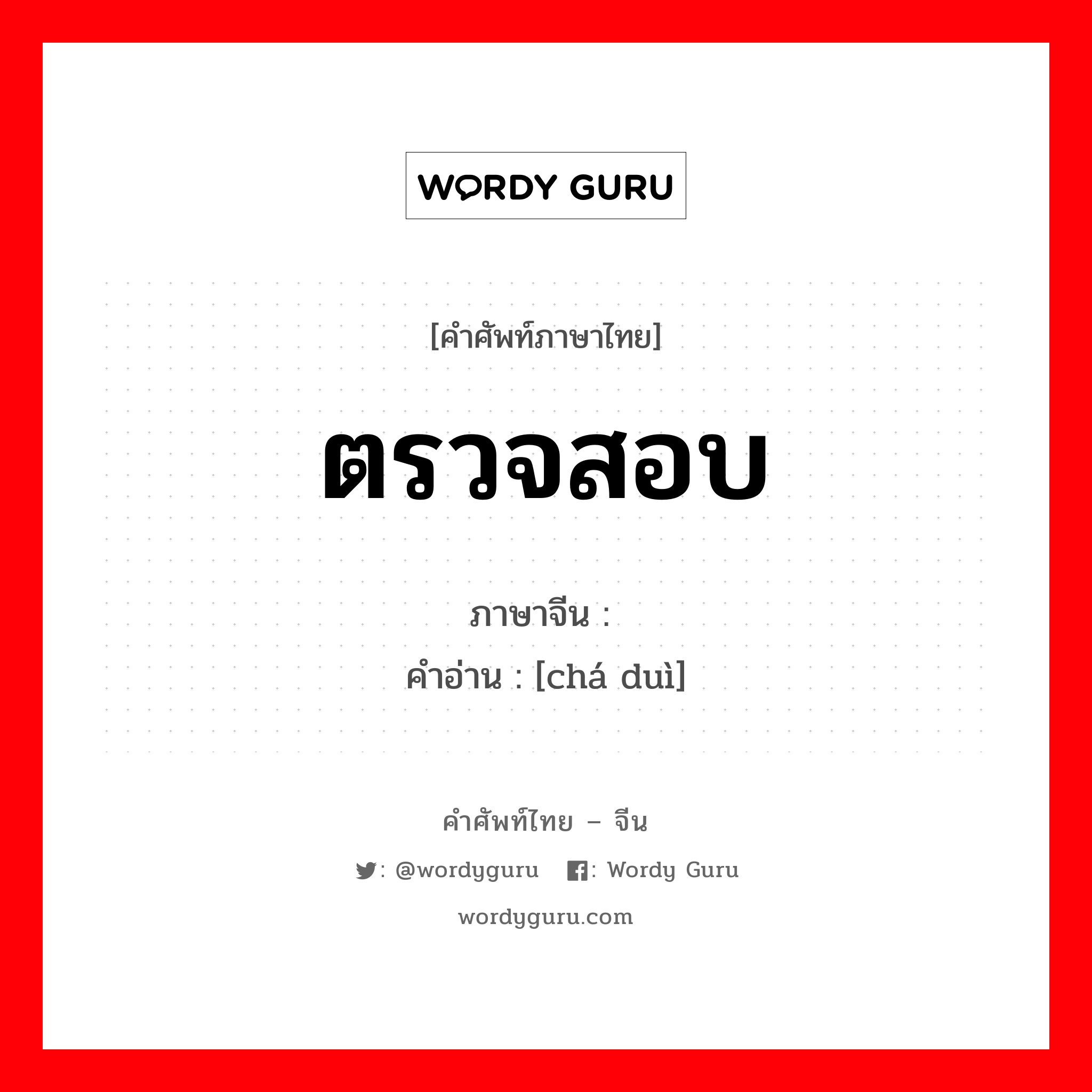 WORDY GURU

[คำศัพท์ภาษาไทย]

ตรวจสอบ

ภาษาจีน :
คำอ่าน : [chá duì]

คำศัพท์ไทย – จีน

: @wordyguru : Wordy Guru

wordyguru.com